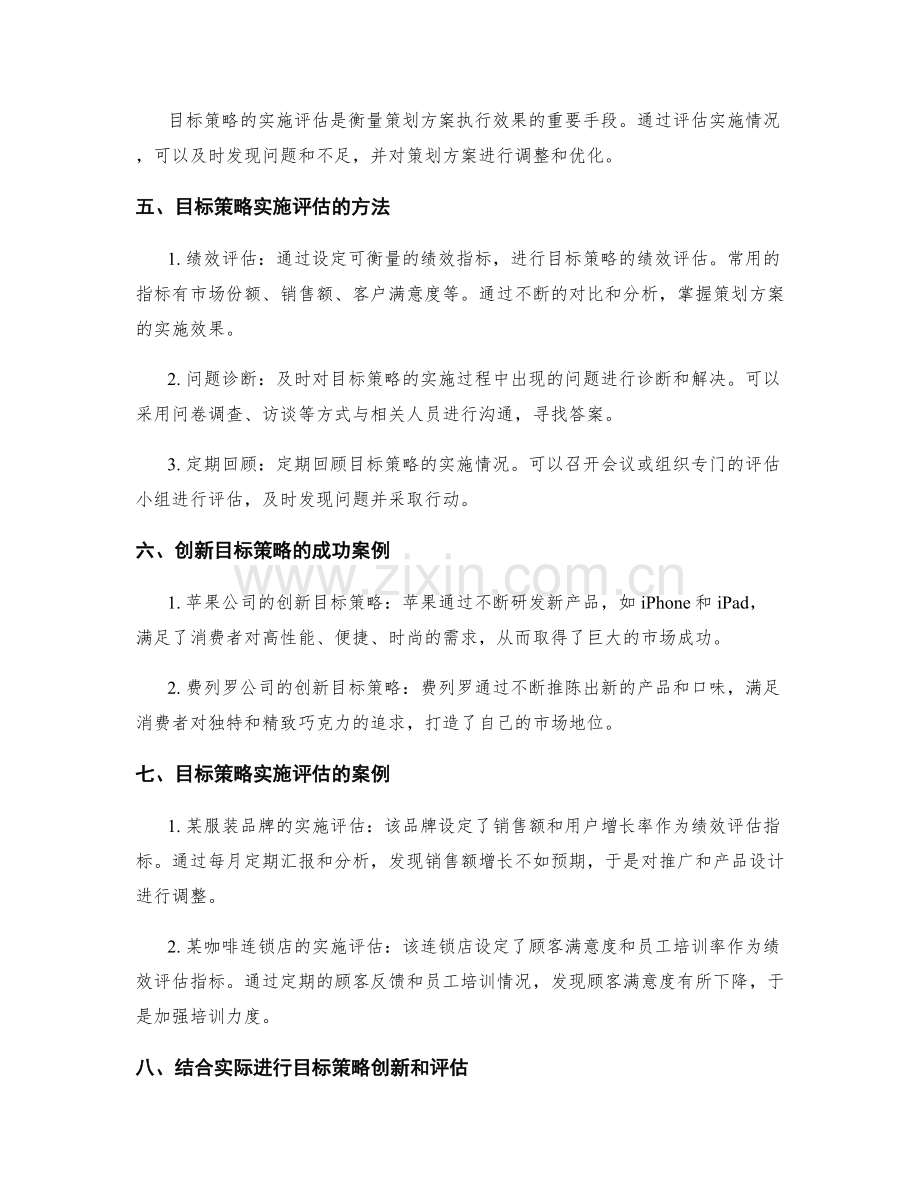 目标策略的实施评估是衡量策划方案执行效果的重要手段。通过评估实施情况，可以及时发现问题和不足，并对策划方案进行调整和优化。

五、目标策略实施评估的方法

1.绩效评估：通过设定可衡量的绩效指标，进行目标策略的绩效评估。常用的指标有市场份额、销售额、客户满意度等。通过不断的对比和分析，掌握策划方案的实施效果。

2.问题诊断：及时对目标策略的实施过程中出现的问题进行诊断和解决。可以采用问卷调查、访谈等方式与相关人员进行沟通，寻找答案。

3.定期回顾：定期回顾目标策略的实施情况。可以召开会议或组织专门的评估小组进行评估，及时发现问题并采取行动。

六、创新目标策略的成功案例

1.苹果公司的创新目标策略：苹果通过不断研发新产品，如iPhone和iPad，满足了消费者对高性能、便捷、时尚的需求，从而取得了巨大的市场成功。

2.费列罗公司的创新目标策略：费列罗通过不断推陈出新的产品和口味，满足消费者对独特和精致巧克力的追求，打造了自己的市场地位。

七、目标策略实施评估的案例

1.某服装品牌的实施评估：该品牌设定了销售额和用户增长率作为绩效评估指标。通过每月定期汇报和分析，发现销售额增长不如预期，于是对推广和产品设计进行调整。

2.某咖啡连锁店的实施评估：该连锁店设定了顾客满意度和员工培训率作为绩效评估指标。通过定期的顾客反馈和员工培训情况，发现顾客满意度有所下降，于是加强培训力度。

八、结合实际进行目标策略创新和评估

www.zixin.com.cn